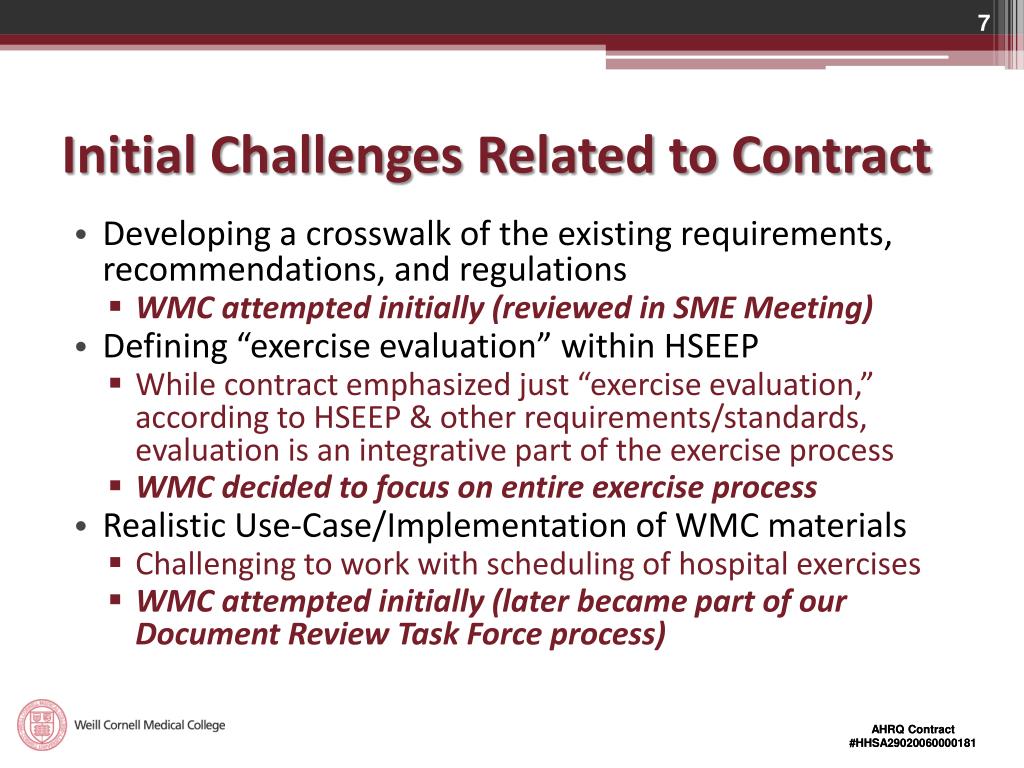 7

Initial Challenges Related to Contract

• Developing a crosswalk of the existing requirements, recommendations, and regulations
▪ WMC attempted initially (reviewed in SME Meeting)
• Defining “exercise evaluation” within HSEEP
▪ While contract emphasized just “exercise evaluation,” according to HSEEP & other requirements/standards, evaluation is an integrative part of the exercise process
▪ WMC decided to focus on entire exercise process
• Realistic Use-Case/Implementation of WMC materials
▪ Challenging to work with scheduling of hospital exercises
▪ WMC attempted initially (later became part of our Document Review Task Force process)

Weill Cornell Medical College

AHRQ Contract
#HHSA29020060000181